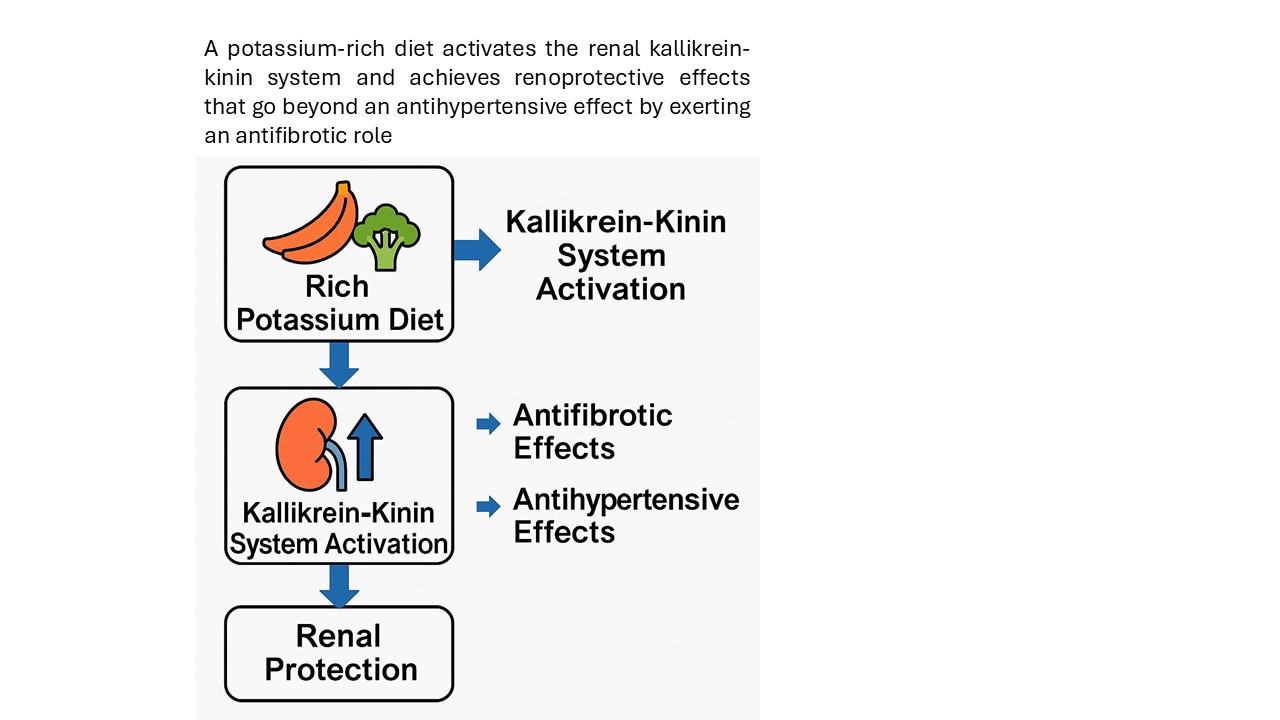 A potassium-rich diet activates the renal kallikrein-kinin system and achieves renoprotective effects that go beyond an antihypertensive effect by exerting an antifibrotic role

Rich Potassium Diet

Kallikrein-Kinin System Activation

Kallikrein-Kinin System Activation

Antifibrotic Effects

Antihypertensive Effects

Renal Protection